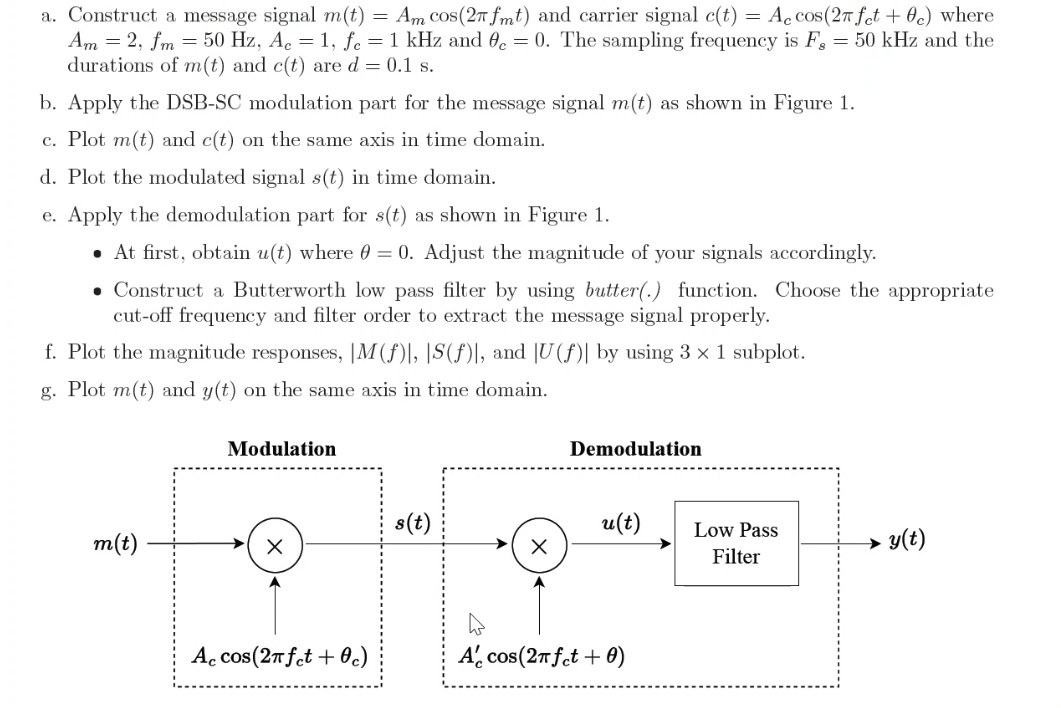 a. Construct a message signal $m(t) = A_m \cos(2\pi f_m t)$ and carrier signal $c(t) = A_c \cos(2\pi f_c t + \theta_c)$ where $A_m = 2$, $f_m = 50$ Hz, $A_c = 1$, $f_c = 1$ kHz and $\theta_c = 0$. The sampling frequency is $F_s = 50$ kHz and the durations of $m(t)$ and $c(t)$ are $d = 0.1$ s.

b. Apply the DSB-SC modulation part for the message signal $m(t)$ as shown in Figure 1.

c. Plot $m(t)$ and $c(t)$ on the same axis in time domain.

d. Plot the modulated signal $s(t)$ in time domain.

e. Apply the demodulation part for $s(t)$ as shown in Figure 1.

• At first, obtain $u(t)$ where $\theta = 0$. Adjust the magnitude of your signals accordingly.

• Construct a Butterworth low pass filter by using butter(.) function. Choose the appropriate cut-off frequency and filter order to extract the message signal properly.

f. Plot the magnitude responses, $|M(f)|$, $|S(f)|$, and $|U(f)|$ by using $3 \times 1$ subplot.

g. Plot $m(t)$ and $y(t)$ on the same axis in time domain.

Modulation

Demodulation

$m(t)$

$\times$

$A_c \cos(2\pi f_c t + \theta_c)$

$s(t)$

$\times$

$A_c' \cos(2\pi f_c t + \theta)$

$u(t)$

Low Pass Filter

$y(t)$